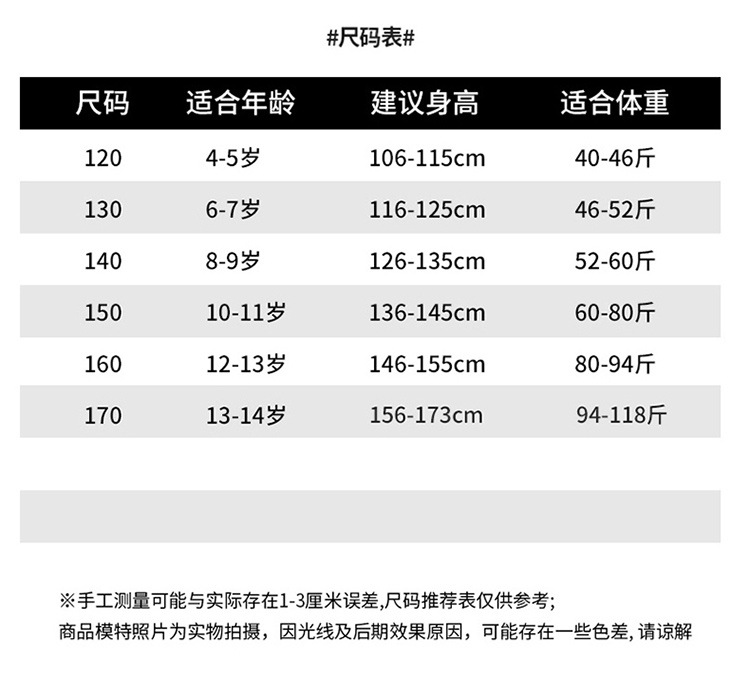 #尺码表#

| 尺码 | 适合年龄 | 建议身高 | 适合体重 |
|---|---|---|---|
| 120 | 4-5岁 | 106-115cm | 40-46斤 |
| 130 | 6-7岁 | 116-125cm | 46-52斤 |
| 140 | 8-9岁 | 126-135cm | 52-60斤 |
| 150 | 10-11岁 | 136-145cm | 60-80斤 |
| 160 | 12-13岁 | 146-155cm | 80-94斤 |
| 170 | 13-14岁 | 156-173cm | 94-118斤 |

※手工测量可能与实际存在1-3厘米误差,尺码推荐表仅供参考;
商品模特照片为实物拍摄，因光线及后期效果原因，可能存在一些色差，请谅解